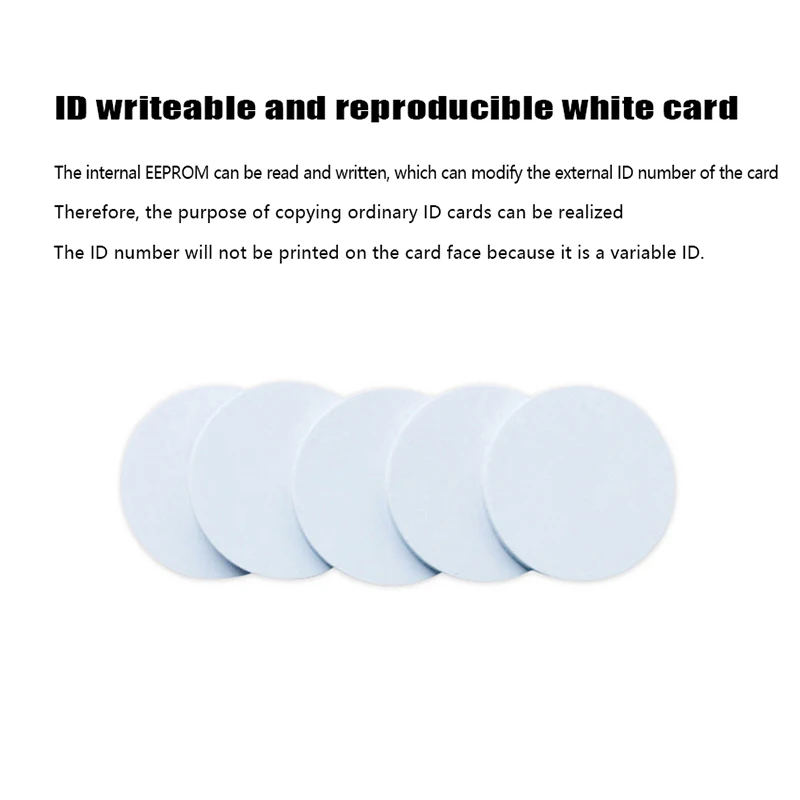 ID writeable and reproducible white card

The internal EEPROM can be read and written, which can modify the external ID number of the card

Therefore, the purpose of copying ordinary ID cards can be realized

The ID number will not be printed on the card face because it is a variable ID.